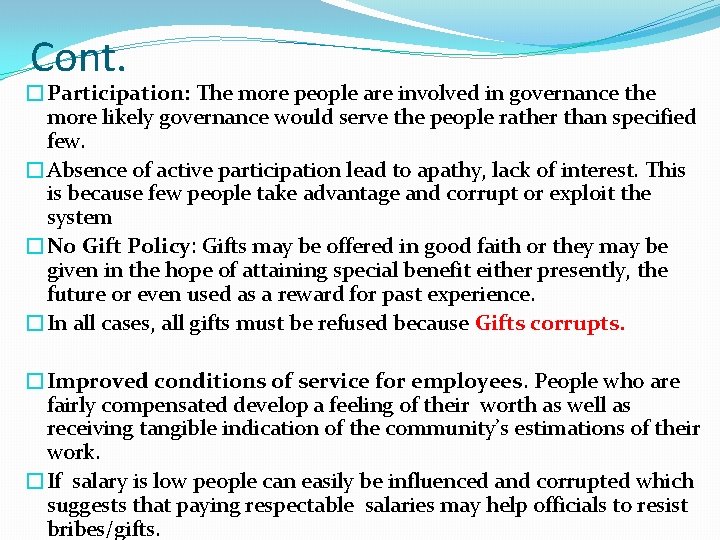 Cont.

Participation: The more people are involved in governance the more likely governance would serve the people rather than specified few.

Absence of active participation lead to apathy, lack of interest. This is because few people take advantage and corrupt or exploit the system

No Gift Policy: Gifts may be offered in good faith or they may be given in the hope of attaining special benefit either presently, the future or even used as a reward for past experience.

In all cases, all gifts must be refused because Gifts corrupts.

Improved conditions of service for employees. People who are fairly compensated develop a feeling of their worth as well as receiving tangible indication of the community's estimations of their work.

If salary is low people can easily be influenced and corrupted which suggests that paying respectable salaries may help officials to resist bribes/gifts.